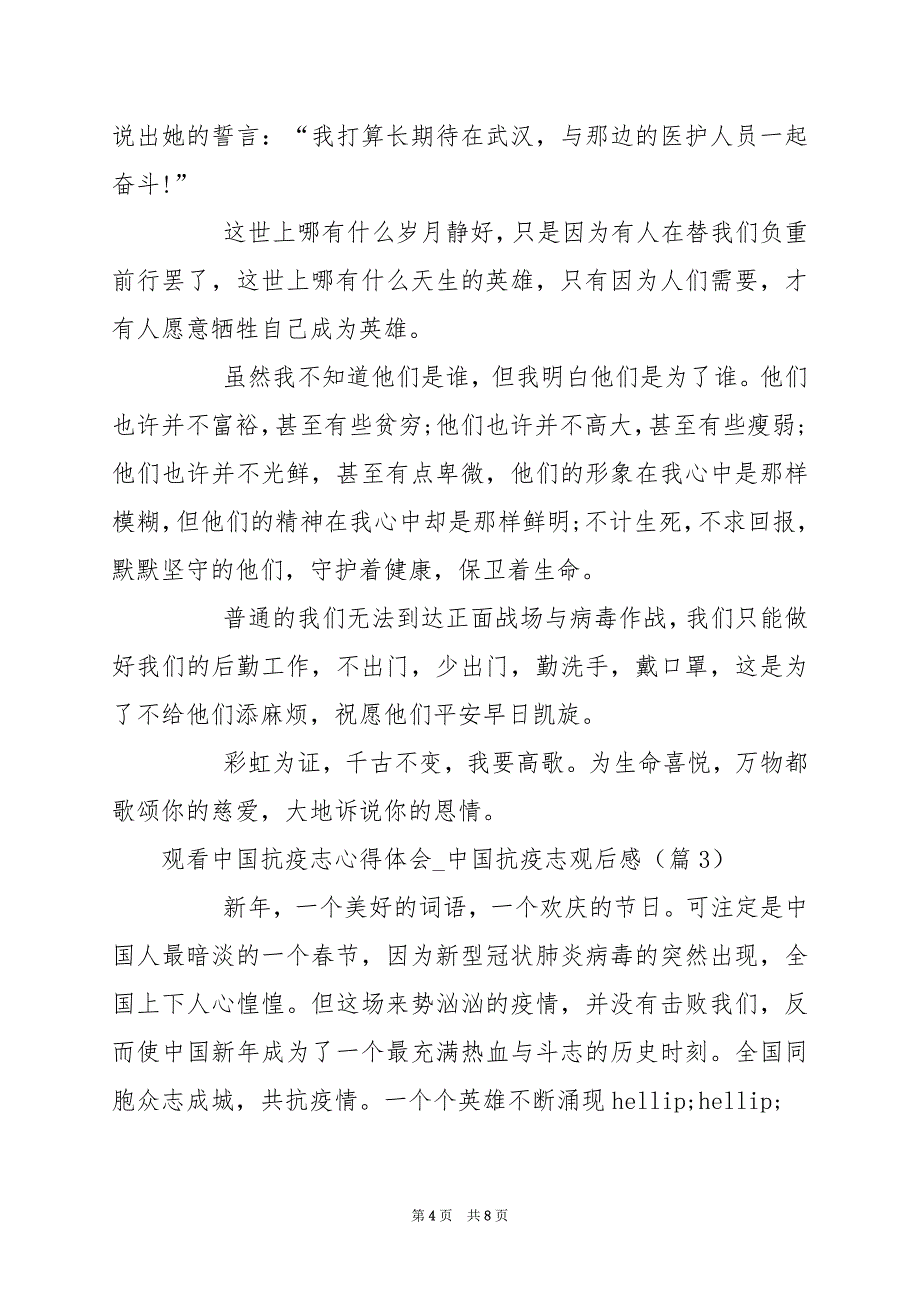 说出她的誓言：“我打算长期待在武汉，与那边的医护人员一起奋斗!”

这世上哪有什么岁月静好，只是因为有人在替我们负重前行罢了，这世上哪有什么天生的英雄，只有因为人们需要，才有人愿意牺牲自己成为英雄。

虽然我不知道他们是谁，但我明白他们是为了谁。他们也许并不富裕，甚至有些贫穷;他们也许并不高大，甚至有些瘦弱;他们也许并不光鲜，甚至有点卑微，他们的形象在我心中是那样模糊，但他们的精神在我心中却是那样鲜明;不计生死，不求回报，默默坚守的他们，守护着健康，保卫着生命。

普通的我们无法到达正面战场与病毒作战，我们只能做好我们的后勤工作，不出门，少出门，勤洗手，戴口罩，这是为了不给他们添麻烦，祝愿他们平安早日凯旋。

彩虹为证，千古不变，我要高歌。为生命喜悦，万物都歌颂你的慈爱，大地诉说你的恩情。

观看中国抗疫志心得体会_中国抗疫志观后感（篇 3）

新年，一个美好的词语，一个欢庆的节日。可注定是中国人最暗淡的一个春节，因为新型冠状肺炎病毒的突然出现，全国上下人心惶惶。但这场来势汹汹的疫情，并没有击败我们，反而使中国新年成为了一个最充满热血与斗志的历史时刻。全国同胞众志成城，共抗疫情。一个个英雄不断涌现 hellip;hellip;

第 4 页　共 8 页